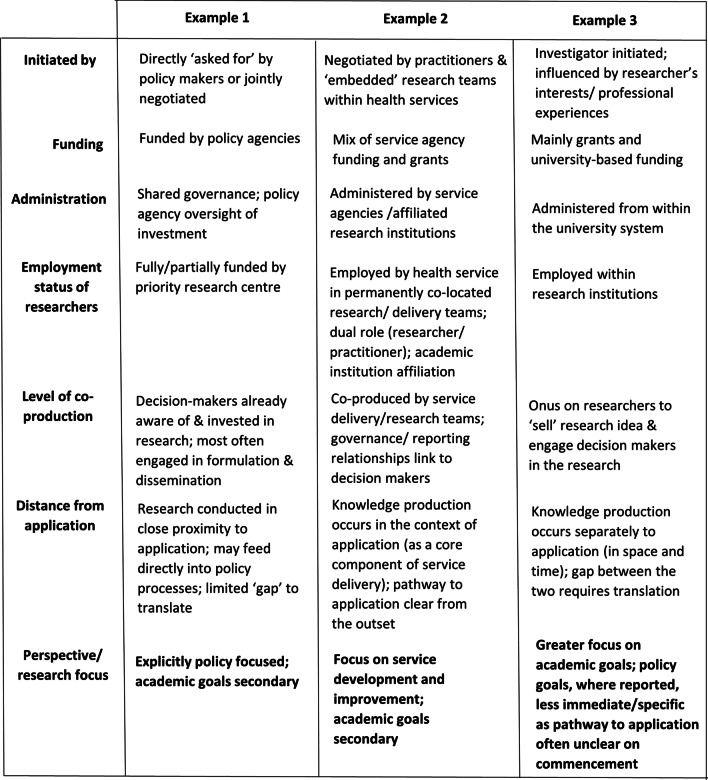 |  | Example 1 | Example 2 | Example 3 |
|---|---|---|---|
| Initiated by | Directly 'asked for' by policy makers or jointly negotiated | Negotiated by practitioners & 'embedded' research teams within health services | Investigator initiated; influenced by researcher's interests/ professional experiences |
| Funding | Funded by policy agencies | Mix of service agency funding and grants | Mainly grants and university-based funding |
| Administration | Shared governance; policy agency oversight of investment | Administered by service agencies /affiliated research institutions | Administered from within the university system |
| Employment status of researchers | Fully/partially funded by priority research centre | Employed by health service in permanently co-located research/ delivery teams; dual role (researcher/ practitioner); academic institution affiliation | Employed within research institutions |
| Level of co-production | Decision-makers already aware of & invested in research; most often engaged in formulation & dissemination | Co-produced by service delivery/research teams; governance/ reporting relationships link to decision makers | Onus on researchers to 'sell' research idea & engage decision makers in the research |
| Distance from application | Research conducted in close proximity to application; may feed directly into policy processes; limited 'gap' to translate | Knowledge production occurs in the context of application (as a core component of service delivery); pathway to application clear from the outset | Knowledge production occurs separately to application (in space and time); gap between the two requires translation |
| Perspective/ research focus | Explicitly policy focused; academic goals secondary | Focus on service development and improvement; academic goals secondary | Greater focus on academic goals; policy goals, where reported, less immediate/specific as pathway to application often unclear on commencement |